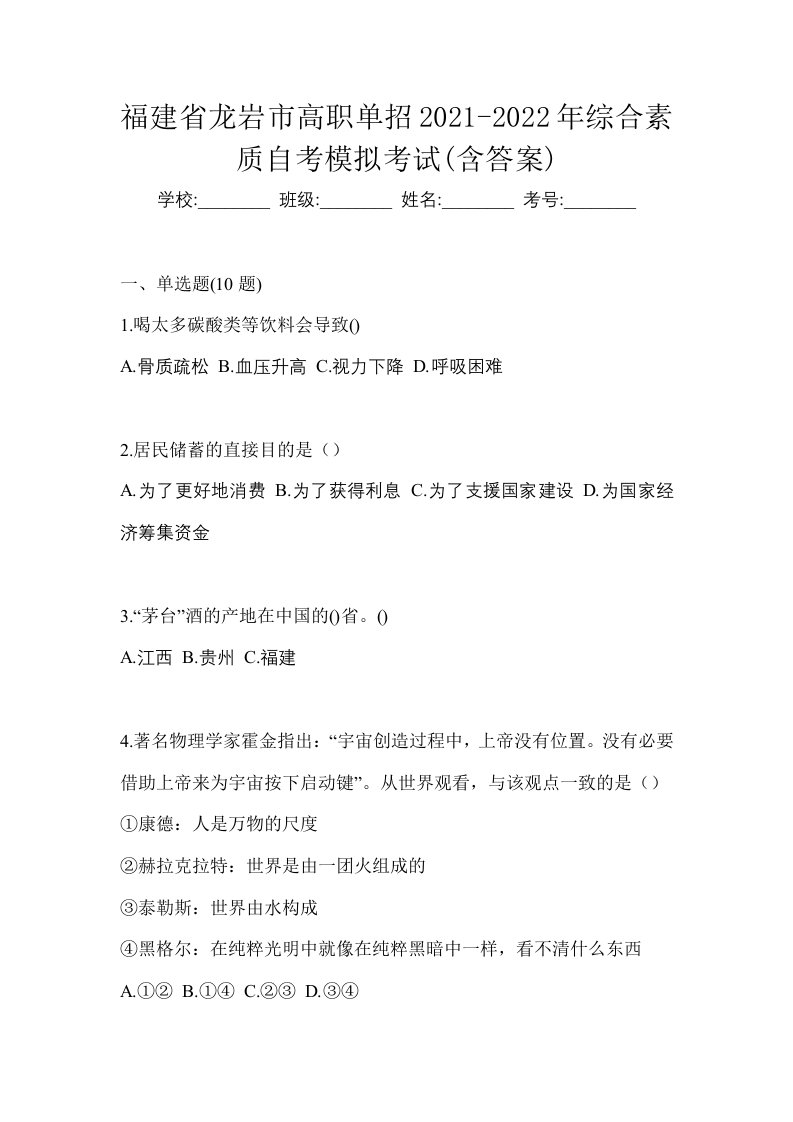 福建省龙岩市高职单招2021-2022年综合素质自考模拟考试(含答案)

学校:________ 班级:________ 姓名:________ 考号:________

一、单选题(10 题)

1.喝太多碳酸类等饮料会导致()

A.骨质疏松 B.血压升高 C.视力下降 D.呼吸困难

2.居民储蓄的直接目的是（）

A.为了更好地消费 B.为了获得利息 C.为了支援国家建设 D.为国家经济筹集资金

3.“茅台”酒的产地在中国的()省。()

A.江西 B.贵州 C.福建

4.著名物理学家霍金指出：“宇宙创造过程中，上帝没有位置。没有必要借助上帝来为宇宙按下启动键”。从世界观看，与该观点一致的是（）

①康德：人是万物的尺度

②赫拉克拉特：世界是由一团火组成的

③泰勒斯：世界由水构成

④黑格尔：在纯粹光明中就像在纯粹黑暗中一样，看不清什么东西

A.①② B.①④ C.②③ D.③④